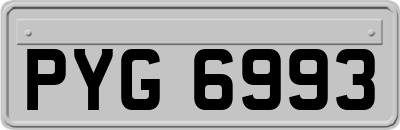 PYG 6993